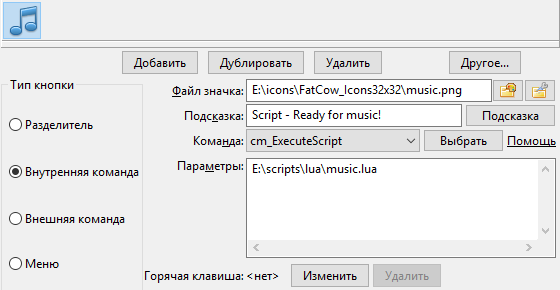 Добавить Дублировать Удалить Другое...

Тип кнопки

Разделитель

Внутренняя команда

Внешняя команда

Меню

Файл значка: E:\icons\FatCow_Icons32x32\music.png

Подсказка: Script - Ready for music! Подсказка

Команда: cm_ExecuteScript Выбрать Помощь

Параметры: E:\scripts\lua\music.lua

Горячая клавиша: <нет> Изменить Удалить